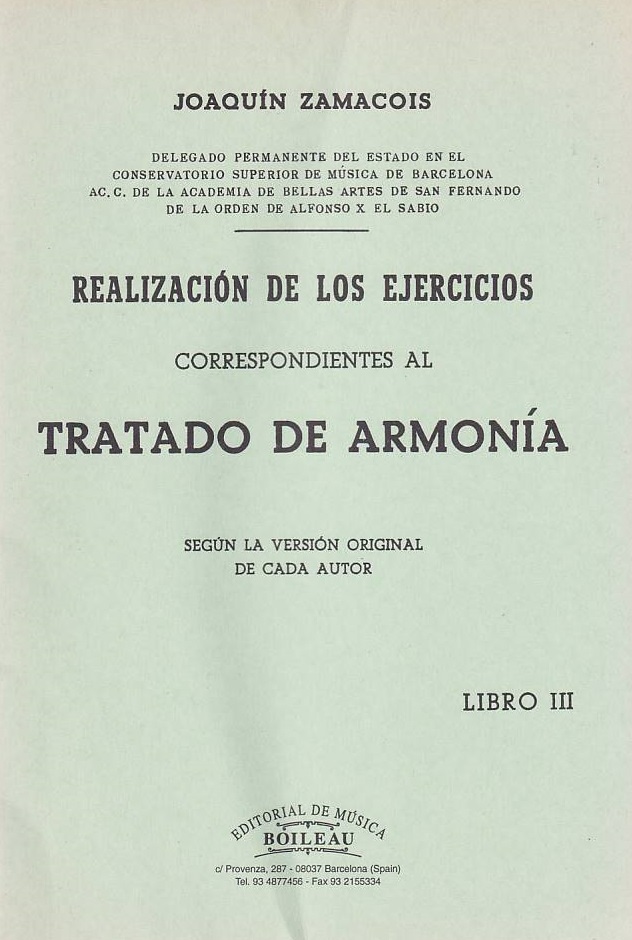 JOAQUÍN ZAMACOIS

DELEGADO PERMANENTE DEL ESTADO EN EL
CONSERVATORIO SUPERIOR DE MÚSICA DE BARCELONA
AC. C. DE LA ACADEMIA DE BELLAS ARTES DE SAN FERNANDO
DE LA ORDEN DE ALFONSO X EL SABIO

REALIZACIÓN DE LOS EJERCICIOS

CORRESPONDIENTES AL

TRATADO DE ARMONÍA

SEGÚN LA VERSIÓN ORIGINAL
DE CADA AUTOR

LIBRO III

EDITORIAL DE MÚSICA
BOILEAU
c/ Provenza, 287 - 08037 Barcelona (Spain)
Tel. 93 4877456 - Fax 93 2155334